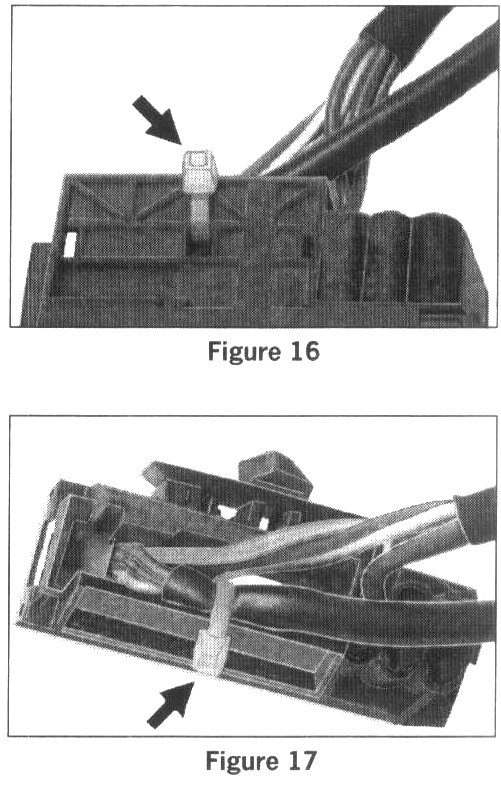 Figure 16

Figure 17